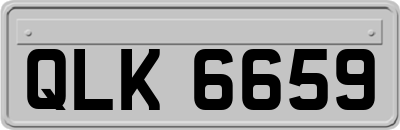 QLK 6659